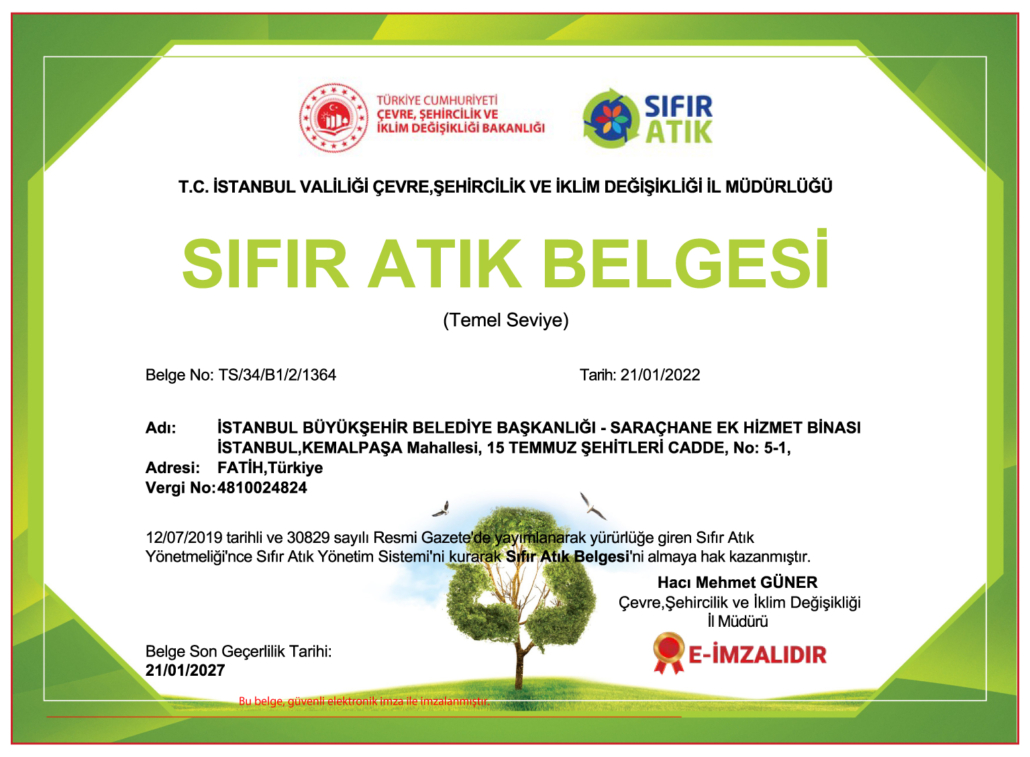 TÜRKİYE CUMHURİYETİ
ÇEVRE, ŞEHİRCİLİK VE İKLİM DEĞİŞİKLİĞİ BAKANLIĞI

SIFIR ATIK

T.C. İSTANBUL VALİLİĞİ ÇEVRE,ŞEHİRCİLİK VE İKLİM DEĞİŞİKLİĞİ İL MÜDÜRLÜĞÜ

SIFIR ATIK BELGESİ

(Temel Seviye)

Belge No: TS/34/B1/2/1364

Tarih: 21/01/2022

Adı: İSTANBUL BÜYÜKŞEHİR BELEDİYE BAŞKANLIĞI - SARAÇHANE EK HİZMET BİNASI
Adresi: İSTANBUL,KEMALPAŞA Mahallesi, 15 TEMMUZ ŞEHİTLERİ CADDE, No: 5-1, FATİH,Türkiye
Vergi No: 4810024824

12/07/2019 tarihli ve 30829 sayılı Resmi Gazete'de yayımlanarak yürürlüğe giren Sıfır Atık Yönetmeliği'nce Sıfır Atık Yönetim Sistemi'ni kurarak Sıfır Atık Belgesi'ni almaya hak kazanmıştır.

Hacı Mehmet GÜNER
Çevre,Şehircilik ve İklim Değişikliği
İl Müdürü

E-İMZALIDIR

Belge Son Geçerlilik Tarihi:
21/01/2027

Bu belge, güvenli elektronik imza ile imzalanmıştır.